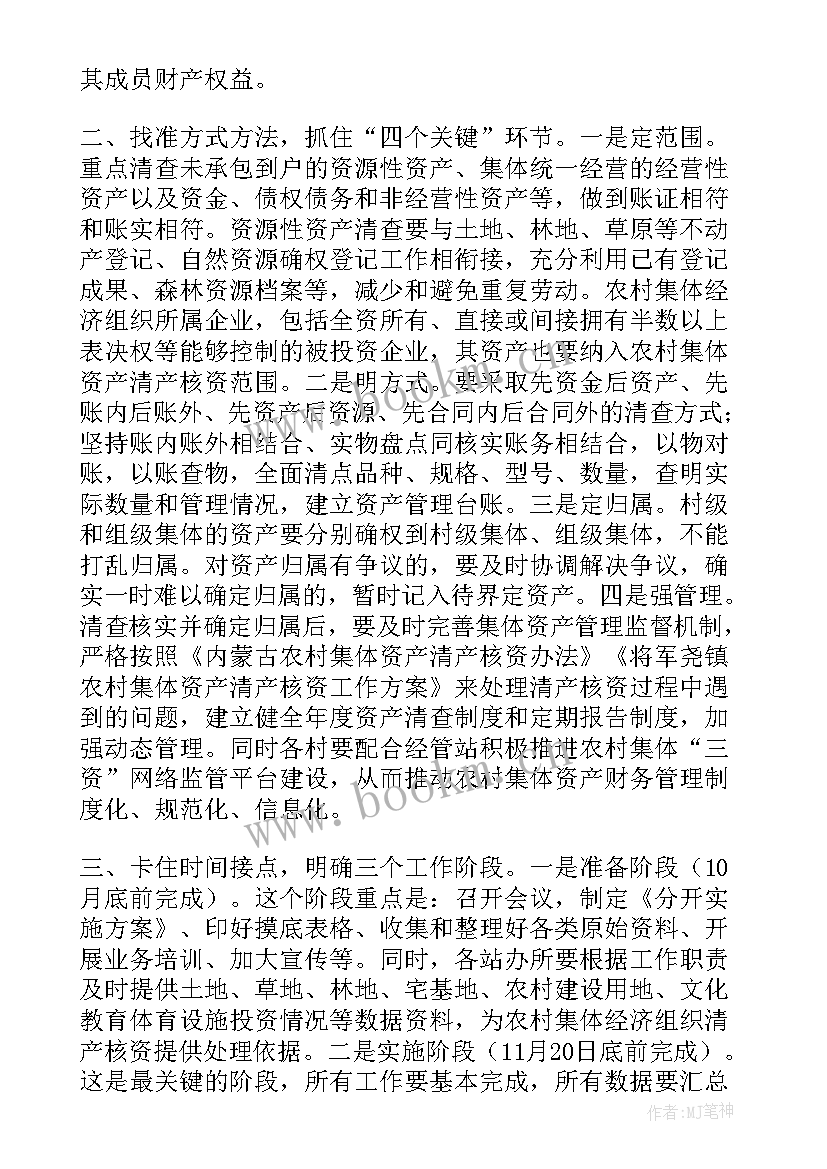 其成员财产权益。

二、找准方式方法，抓住“四个关键”环节。一是定范围。重点清查未承包到户的资源性资产、集体统一经营的经营性资产以及资金、债权债务和非经营性资产等，做到账证相符和账实相符。资源性资产清查要与土地、林地、草原等不动产登记、自然资源确权登记工作相衔接，充分利用已有登记成果、森林资源档案等，减少和避免重复劳动。农村集体经济组织所属企业，包括全资所有、直接或间接拥有半数以上表决权等能够控制的被投资企业，其资产也要纳入农村集体资产清产核资范围。二是明方式。要采取先资金后资产、先账内后账外、先资产后资源、先合同内后合同外的清查方式；坚持账内账外相结合、实物盘点同核实账务相结合，以物对账，以账查物，全面清点品种、规格、型号、数量，查明实际数量和管理情况，建立资产管理台账。三是定归属。村级和组级集体的资产要分别确权到村级集体、组级集体，不能打乱归属。对资产归属有争议的，要及时协调解决争议，确实一时难以确定归属的，暂时记入待界定资产。四是强管理。清查核实并确定归属后，要及时完善集体资产管理监督机制，严格按照《内蒙古农村集体资产清产核资办法》《将军尧镇农村集体资产清产核资工作方案》来处理清产核资过程中遇到的问题，建立健全年度资产清查制度和定期报告制度，加强动态管理。同时各村要配合经管站积极推进农村集体“三资”网络监管平台建设，从而推动农村集体资产财务管理制度化、规范化、信息化。

三、卡住时间接点，明确三个工作阶段。一是准备阶段（10月底前完成）。这个阶段重点是：召开会议，制定《分开实施方案》、印好摸底表格、收集和整理好各类原始资料、开展业务培训、加大宣传等。同时，各站办所要根据工作职责及时提供土地、草地、林地、宅基地、农村建设用地、文化教育体育设施投资情况等数据资料，为农村集体经济组织清产核资提供处理依据。二是实施阶段（11月20日底前完成）。这是最关键的阶段，所有工作要基本完成，所有数据要汇总

www.bookm.com

作者：MJ笔神